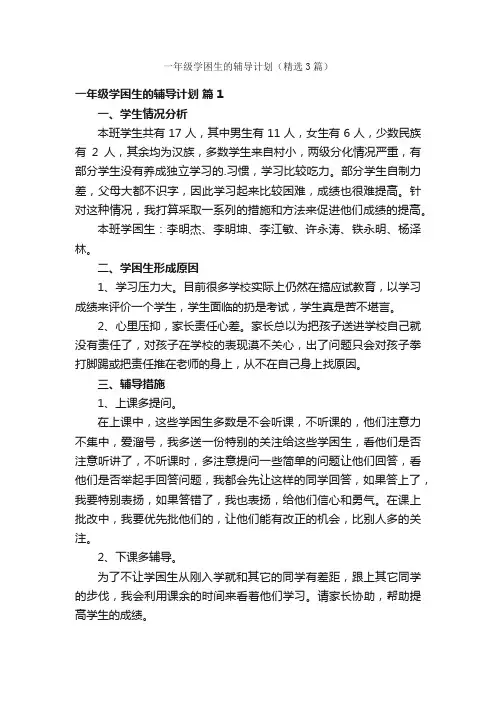 一年级学困生的辅导计划（精选3篇）

一年级学困生的辅导计划 篇1

一、学生情况分析

本班学生共有 17 人，其中男生有 11 人，女生有 6 人，少数民族有 2 人，其余均为汉族，多数学生来自村小，两级分化情况严重，有部分学生没有养成独立学习的.习惯，学习比较吃力。部分学生自制力差，父母大都不识字，因此学习起来比较困难，成绩也很难提高。针对这种情况，我打算采取一系列的措施和方法来促进他们成绩的提高。

本班学困生：李明杰、李明坤、李江敏、许永涛、铁永明、杨泽林。

二、学困生形成原因

1、学习压力大。目前很多学校实际上仍然在搞应试教育，以学习成绩来评价一个学生，学生面临的扔是考试，学生真是苦不堪言。

2、心里压抑，家长责任心差。家长总以为把孩子送进学校自己就没有责任了，对孩子在学校的表现漠不关心，出了问题只会对孩子拳打脚踢或把责任推在老师的身上，从不在自己身上找原因。

三、辅导措施

1、上课多提问。

在上课中，这些学困生多数是不会听课，不听课的，他们注意力不集中，爱溜号，我多送一份特别的关注给这些学困生，看他们是否注意听讲了，不听课时，多注意提问一些简单的问题让他们回答，看他们是否举起手回答问题，我都会先让这样的同学回答，如果答上了，我要特别表扬，如果答错了，我也表扬，给他们信心和勇气。在课上批改中，我要优先批他们的，让他们能有改正的机会，比别人多的关注。

2、下课多辅导。

为了不让学困生从刚入学就和其它的同学有差距，跟上其它同学的步伐，我会利用课余的时间来看着他们学习。请家长协助，帮助提高学生的成绩。